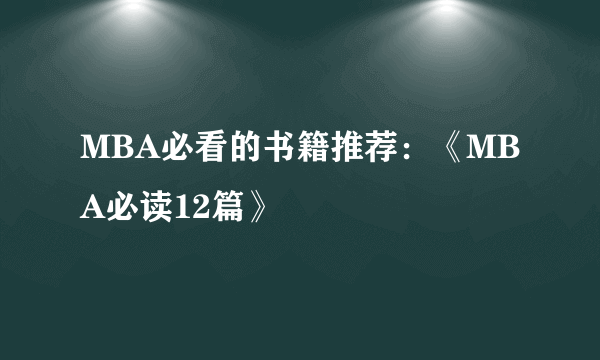 MBA必看的书籍推荐：《MBA必读12篇》